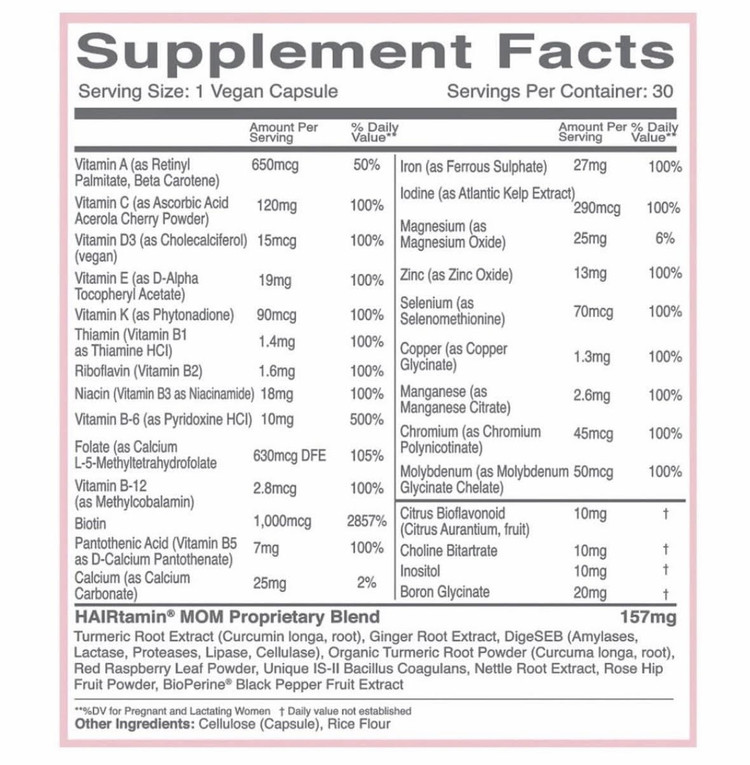 Supplement Facts

Serving Size: 1 Vegan Capsule Servings Per Container: 30

| | Amount Per Serving | % Daily Value** |
|---|---|---|
| Vitamin A (as Retinyl Palmitate, Beta Carotene) | 650mcg | 50% |
| Vitamin C (as Ascorbic Acid Acerola Cherry Powder) | 120mg | 100% |
| Vitamin D3 (as Cholecalciferol) (vegan) | 15mcg | 100% |
| Vitamin E (as D-Alpha Tocopheryl Acetate) | 19mg | 100% |
| Vitamin K (as Phytonadione) | 90mcg | 100% |
| Thiamin (Vitamin B1 as Thiamine HCl) | 1.4mg | 100% |
| Riboflavin (Vitamin B2) | 1.6mg | 100% |
| Niacin (Vitamin B3 as Niacinamide) | 18mg | 100% |
| Vitamin B-6 (as Pyridoxine HCl) | 10mg | 500% |
| Folate (as Calcium L-5-Methyltetrahydrofolate | 630mcg DFE | 105% |
| Vitamin B-12 (as Methylcobalamin) | 2.8mcg | 100% |
| Biotin | 1,000mcg | 2857% |
| Pantothenic Acid (Vitamin B5 as D-Calcium Pantothenate) | 7mg | 100% |
| Calcium (as Calcium Carbonate) | 25mg | 2% |

| | Amount Per Serving | % Daily Value** |
|---|---|---|
| Iron (as Ferrous Sulphate) | 27mg | 100% |
| Iodine (as Atlantic Kelp Extract) | 290mcg | 100% |
| Magnesium (as Magnesium Oxide) | 25mg | 6% |
| Zinc (as Zinc Oxide) | 13mg | 100% |
| Selenium (as Selenomethionine) | 70mcg | 100% |
| Copper (as Copper Glycinate) | 1.3mg | 100% |
| Manganese (as Manganese Citrate) | 2.6mg | 100% |
| Chromium (as Chromium Polynicotinate) | 45mcg | 100% |
| Molybdenum (as Molybdenum Glycinate Chelate) | 50mcg | 100% |
| Citrus Bioflavonoid (Citrus Aurantium, fruit) | 10mg | † |
| Choline Bitartrate | 10mg | † |
| Inositol | 10mg | † |
| Boron Glycinate | 20mg | † |

HAIRtamin® MOM Proprietary Blend 157mg

Turmeric Root Extract (Curcumin longa, root), Ginger Root Extract, DigeSEB (Amylases, Lactase, Proteases, Lipase, Cellulase), Organic Turmeric Root Powder (Curcuma longa, root), Red Raspberry Leaf Powder, Unique IS-II Bacillus Coagulans, Nettle Root Extract, Rose Hip Fruit Powder, BioPerine® Black Pepper Fruit Extract

**%DV for Pregnant and Lactating Women † Daily value not established
Other Ingredients: Cellulose (Capsule), Rice Flour